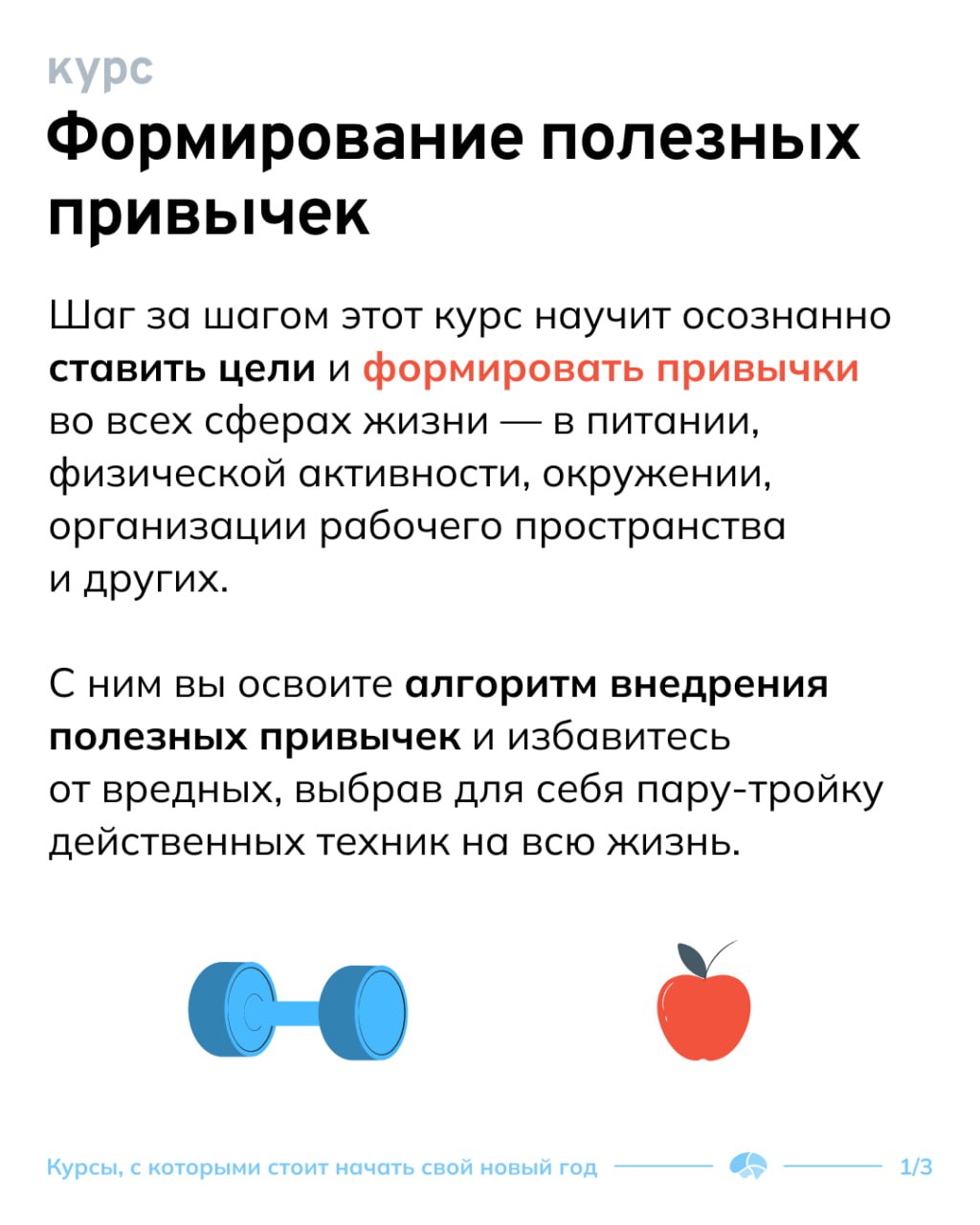 курс

Формирование полезных привычек

Шаг за шагом этот курс научит осознанно ставить цели и формировать привычки во всех сферах жизни — в питании, физической активности, окружении, организации рабочего пространства и других.

С ним вы освоите алгоритм внедрения полезных привычек и избавитесь от вредных, выбрав для себя пару-тройку действенных техник на всю жизнь.

Курсы, с которыми стоит начать свой новый год 1/3